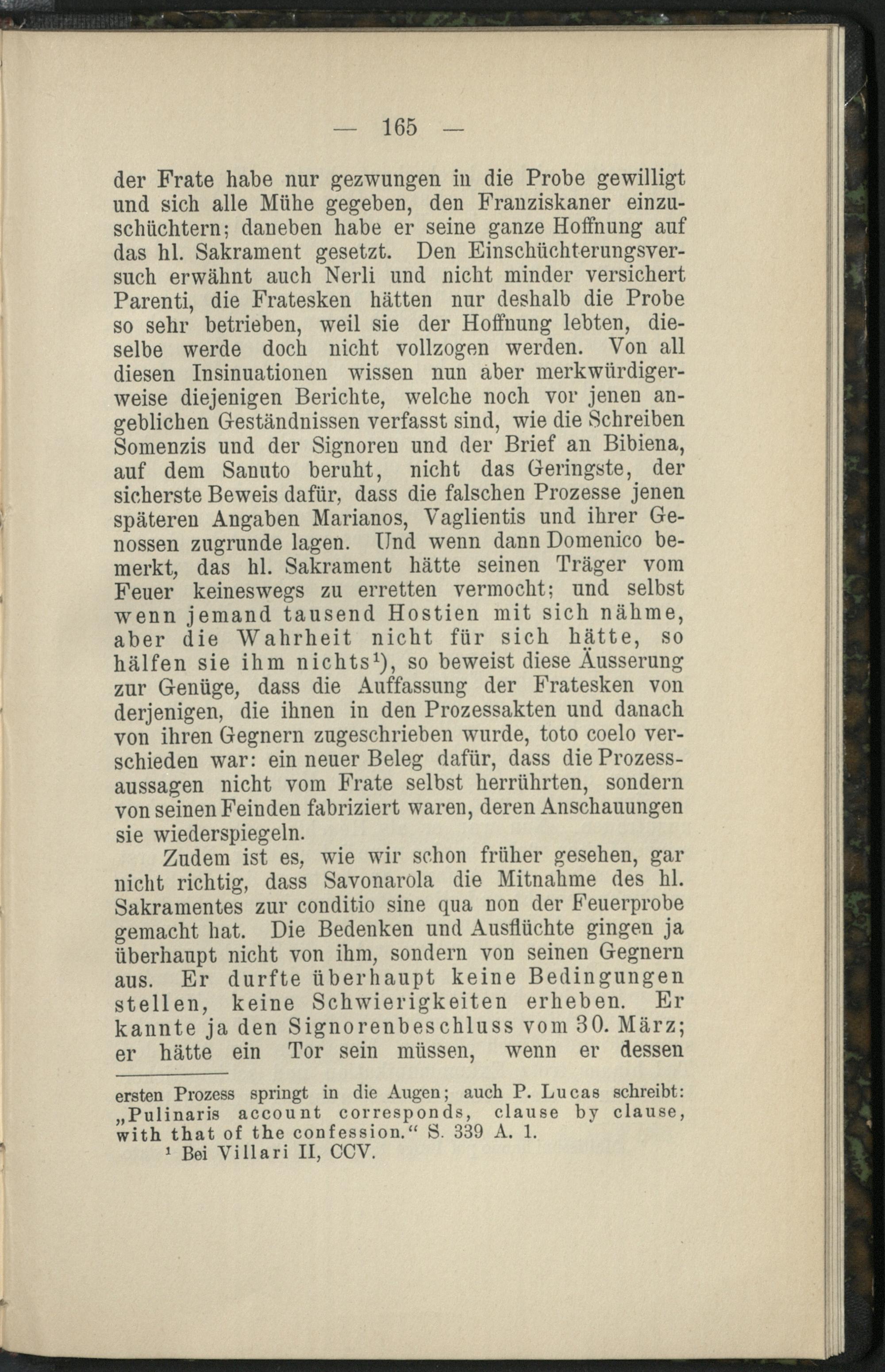 — 165 —

der Frate habe nur gezwungen in die Probe gewilligt und sich alle Mühe gegeben, den Franziskaner einzuschüchtern; daneben habe er seine ganze Hoffnung auf das hl. Sakrament gesetzt. Den Einschüchterungsversuch erwähnt auch Nerli und nicht minder versichert Parenti, die Fratesken hätten nur deshalb die Probe so sehr betrieben, weil sie der Hoffnung lebten, dieselbe werde doch nicht vollzogen werden. Von all diesen Insinuationen wissen nun aber merkwürdigerweise diejenigen Berichte, welche noch vor jenen angeblichen Geständnissen verfasst sind, wie die Schreiben Somenzis und der Signoren und der Brief an Bibiena, auf dem Sanuto beruht, nicht das Geringste, der sicherste Beweis dafür, dass die falschen Prozesse jenen späteren Angaben Marianos, Vaglientis und ihrer Genossen zugrunde lagen. Und wenn dann Domenico bemerkt, das hl. Sakrament hätte seinen Träger vom Feuer keineswegs zu erretten vermocht; und selbst wenn jemand tausend Hostien mit sich nähme, aber die Wahrheit nicht für sich hätte, so hälfen sie ihm nichts¹), so beweist diese Äusserung zur Genüge, dass die Auffassung der Fratesken von derjenigen, die ihnen in den Prozessakten und danach von ihren Gegnern zugeschrieben wurde, toto coelo verschieden war: ein neuer Beleg dafür, dass die Prozessaussagen nicht vom Frate selbst herrührten, sondern von seinen Feinden fabriziert waren, deren Anschauungen sie wiederspiegeln.

Zudem ist es, wie wir schon früher gesehen, gar nicht richtig, dass Savonarola die Mitnahme des hl. Sakramentes zur conditio sine qua non der Feuerprobe gemacht hat. Die Bedenken und Ausflüchte gingen ja überhaupt nicht von ihm, sondern von seinen Gegnern aus. Er durfte überhaupt keine Bedingungen stellen, keine Schwierigkeiten erheben. Er kannte ja den Signorenbeschluss vom 30. März; er hätte ein Tor sein müssen, wenn er dessen

ersten Prozess springt in die Augen; auch P. Lucas schreibt: „Pulinaris account corresponds, clause by clause, with that of the confession.“ S. 339 A. 1.
¹ Bei Villari II, CCV.